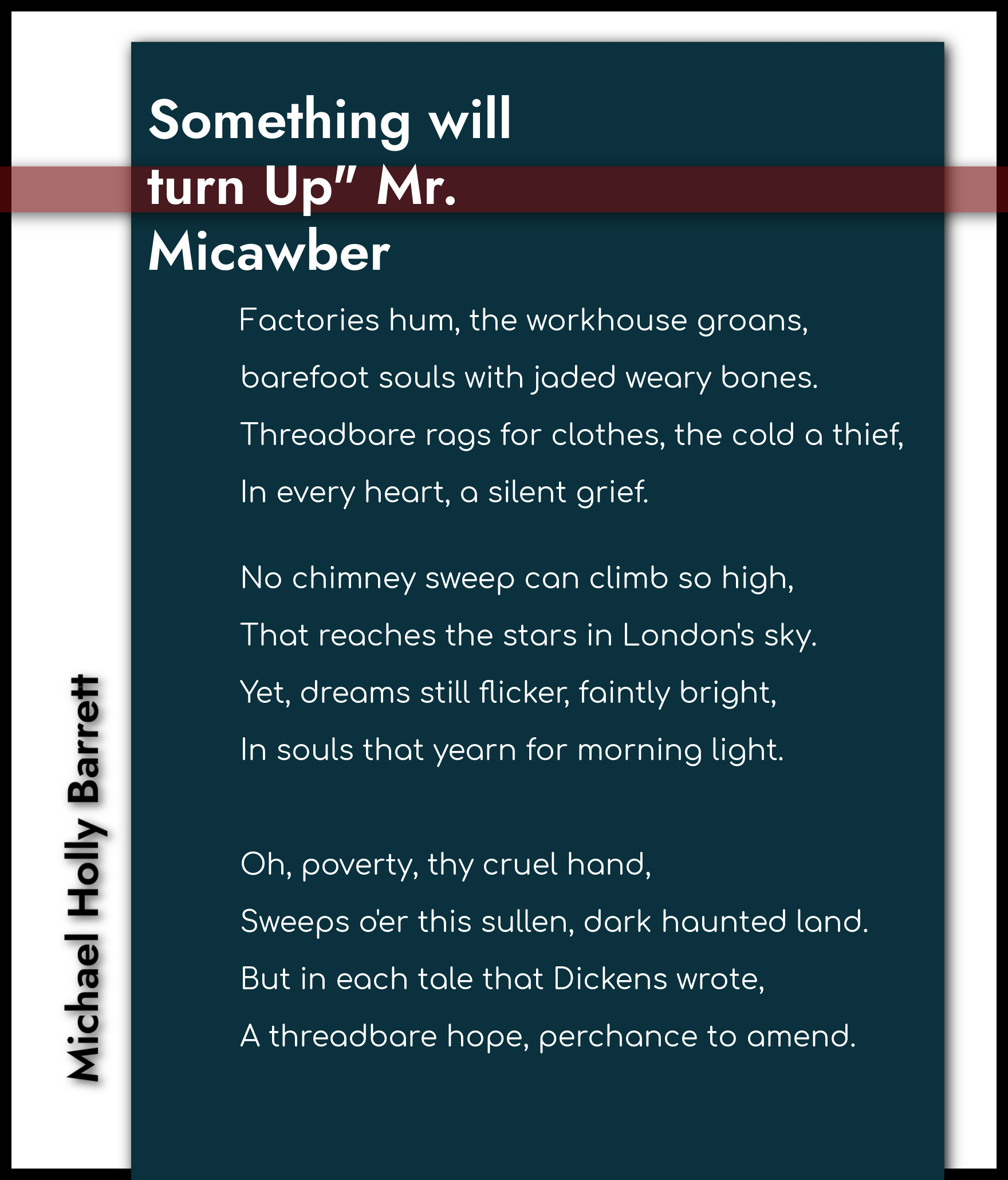 Something will turn Up" Mr. Micawber

Factories hum, the workhouse groans,
barefoot souls with jaded weary bones.
Threadbare rags for clothes, the cold a thief,
In every heart, a silent grief.

No chimney sweep can climb so high,
That reaches the stars in London's sky.
Yet, dreams still flicker, faintly bright,
In souls that yearn for morning light.

Oh, poverty, thy cruel hand,
Sweeps o'er this sullen, dark haunted land.
But in each tale that Dickens wrote,
A threadbare hope, perchance to amend.

Michael Holly Barrett